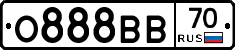 О888ВВ 70 RUS